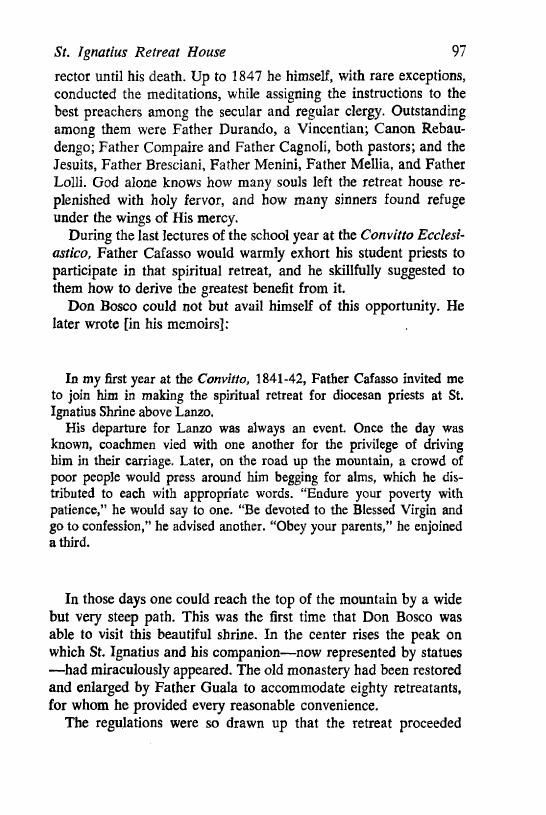 St. Ignatius Retreat House 97

rector until his death. Up to 1847 he himself, with rare exceptions, conducted the meditations, while assigning the instructions to the best preachers among the secular and regular clergy. Outstanding among them were Father Durando, a Vincentian; Canon Rebaudengo; Father Compaire and Father Cagnoli, both pastors; and the Jesuits, Father Bresciani, Father Menini, Father Mellia, and Father Lolli. God alone knows how many souls left the retreat house replenished with holy fervor, and how many sinners found refuge under the wings of His mercy.

During the last lectures of the school year at the Convitto Ecclesiastico, Father Cafasso would warmly exhort his student priests to participate in that spiritual retreat, and he skillfully suggested to them how to derive the greatest benefit from it.

Don Bosco could not but avail himself of this opportunity. He later wrote [in his memoirs]:

In my first year at the Convitto, 1841-42, Father Cafasso invited me to join him in making the spiritual retreat for diocesan priests at St. Ignatius Shrine above Lanzo.

His departure for Lanzo was always an event. Once the day was known, coachmen vied with one another for the privilege of driving him in their carriage. Later, on the road up the mountain, a crowd of poor people would press around him begging for alms, which he distributed to each with appropriate words. "Endure your poverty with patience," he would say to one. "Be devoted to the Blessed Virgin and go to confession," he advised another. "Obey your parents," he enjoined a third.

In those days one could reach the top of the mountain by a wide but very steep path. This was the first time that Don Bosco was able to visit this beautiful shrine. In the center rises the peak on which St. Ignatius and his companion—now represented by statues—had miraculously appeared. The old monastery had been restored and enlarged by Father Guala to accommodate eighty retreatants, for whom he provided every reasonable convenience.

The regulations were so drawn up that the retreat proceeded